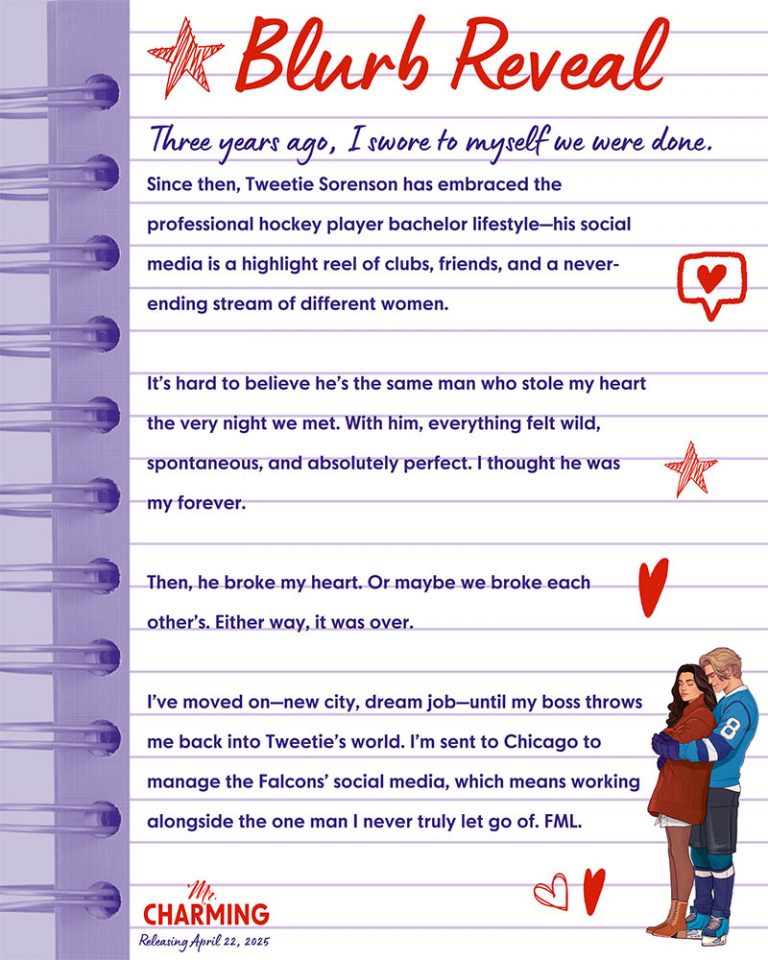 Blurb Reveal

Three years ago, I swore to myself we were done.

Since then, Tweetie Sorenson has embraced the professional hockey player bachelor lifestyle—his social media is a highlight reel of clubs, friends, and a never-ending stream of different women.

It's hard to believe he's the same man who stole my heart the very night we met. With him, everything felt wild, spontaneous, and absolutely perfect. I thought he was my forever.

Then, he broke my heart. Or maybe we broke each other's. Either way, it was over.

I've moved on—new city, dream job—until my boss throws me back into Tweetie's world. I'm sent to Chicago to manage the Falcons' social media, which means working alongside the one man I never truly let go of. FML.

Mr.
CHARMING
Releasing April 22, 2025